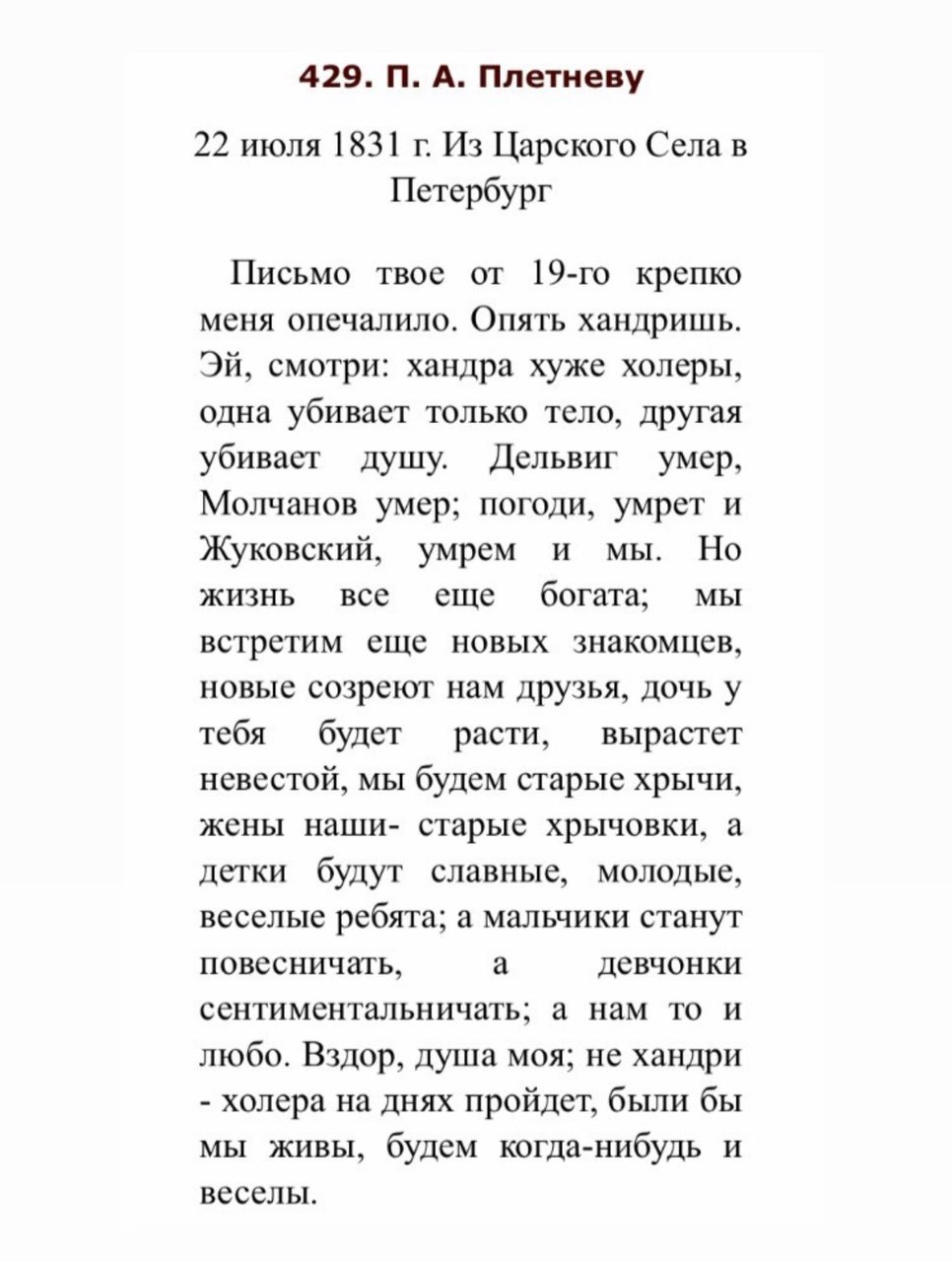 429. П. А. Плетневу

22 июля 1831 г. Из Царского Села в Петербург

Письмо твое от 19-го крепко меня опечалило. Опять хандришь. Эй, смотри: хандра хуже холеры, одна убивает только тело, другая убивает душу. Дельвиг умер, Молчанов умер; погоди, умрет и Жуковский, умрем и мы. Но жизнь все еще богата; мы встретим еще новых знакомцев, новые созреют нам друзья, дочь у тебя будет расти, вырастет невестой, мы будем старые хрычи, жены наши- старые хрычовки, а детки будут славные, молодые, веселые ребята; а мальчики станут повесничать, а девчонки сентиментальничать; а нам то и любо. Вздор, душа моя; не хандри - холера на днях пройдет, были бы мы живы, будем когда-нибудь и веселы.